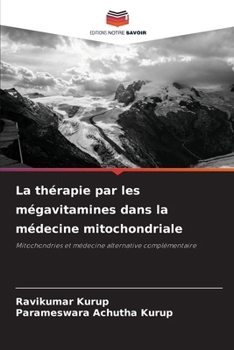 EDITIONS NOTRE SAVOIR

La thérapie par les mégavitamines dans la médecine mitochondriale

Mitochondries et médecine alternative complémentaire

Ravikumar Kurup
Parameswara Achutha Kurup